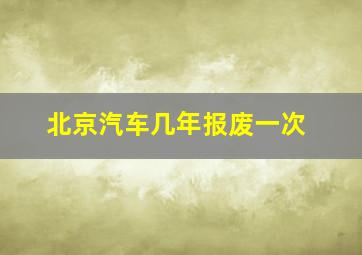 北京汽车几年报废一次